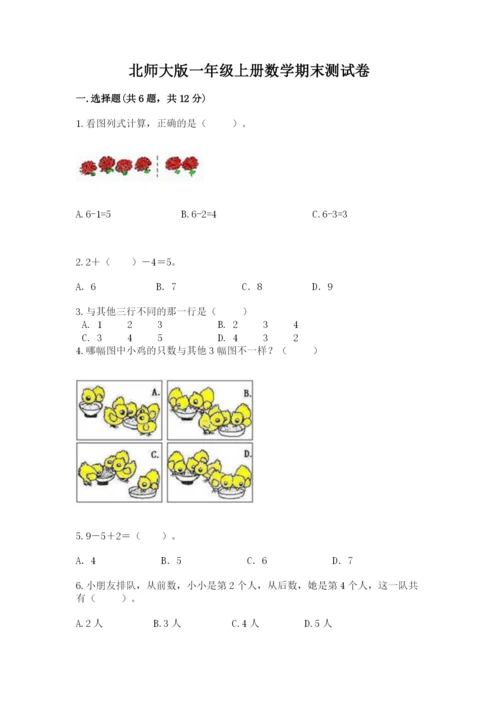 北师大版一年级上册数学期末测试卷

一.选择题(共6题，共12分)

1.看图列式计算，正确的是（　　）。

A.6-1=5　　B.6-2=4　　C.6-3=3

2.2+（　　）-4=5。

A. 6　　B. 7　　C. 8　　D. 9

3.与其他三行不同的那一行是（　　）

A. 1　2　3　　B. 2　3　4

C. 3　4　5　　D. 4　3　2

4.哪幅图中小鸡的只数与其他3幅图不一样？（　　）

A.　B.　C.　D.

5.9-5+2=（　　）。

A. 4　　B. 5　　C. 6　　D. 7

6.小朋友排队，从前数，小小是第2个人，从后数，她是第4个人，这一队共有（　　）。

A.2人　　B.3人　　C.4人　　D.5人